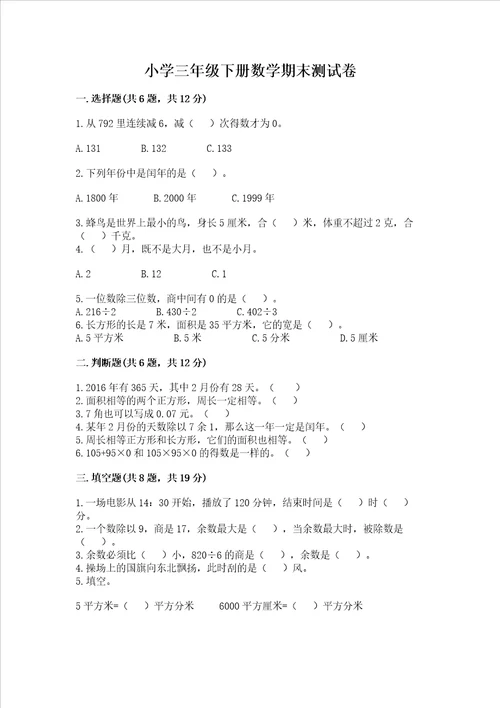 小学三年级下册数学期末测试卷

一.选择题(共6题，共12分)

1.从792里连续减6，减（ ）次得数才为0。

A.131　　B.132　　C.133

2.下列年份中是闰年的是（ ）。

A.1800年　　B.2000年　　C.1999年

3.蜂鸟是世界上最小的鸟，身长5厘米，合（ ）米，体重不超过2克，合（ ）千克。

4.（ ）月，既不是大月，也不是小月。

A.2　　B.12　　C.1

5.一位数除三位数，商中间有0的是（ ）。

A.216÷2　　B.430÷2　　C.402÷3

6.长方形的长是7米，面积是35平方米，它的宽是（ ）。

A.5平方米　　B.5米　　C.5分米　　D.5厘米

二.判断题(共6题，共12分)

1.2016年有365天，其中2月份有28天。（ ）

2.面积相等的两个正方形，周长一定相等。（ ）

3.7角也可以写成0.07元。（ ）

4.某年2月份的天数除以7余1，那么这一年一定是闰年。（ ）

5.周长相等正方形和长方形，它们的面积也相等。（ ）

6.105+95×0和105×95×0的得数是一样的。（ ）

三.填空题(共8题，共19分)

1.一场电影从14：30开始，播放了120分钟，结束时间是（ ）时（ ）分。

2.一个数除以9，商是17，余数最大是（ ），当余数最大时，被除数是（ ）。

3.余数必须比（ ）小，820÷6的商是（ ），余数是（ ）。

4.操场上的国旗向东北飘扬，此时刮的是（ ）风。

5.填空。

5平方米=（ ）平方分米　　6000平方厘米=（ ）平方分米